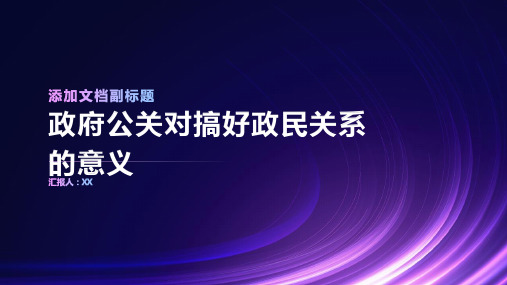 添加文档副标题

政府公关对搞好政民关系的意义

汇报人：XX